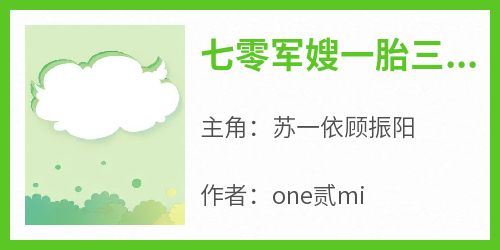 七零军嫂一胎三...

主角：苏一依顾振阳

作者：one贰mi